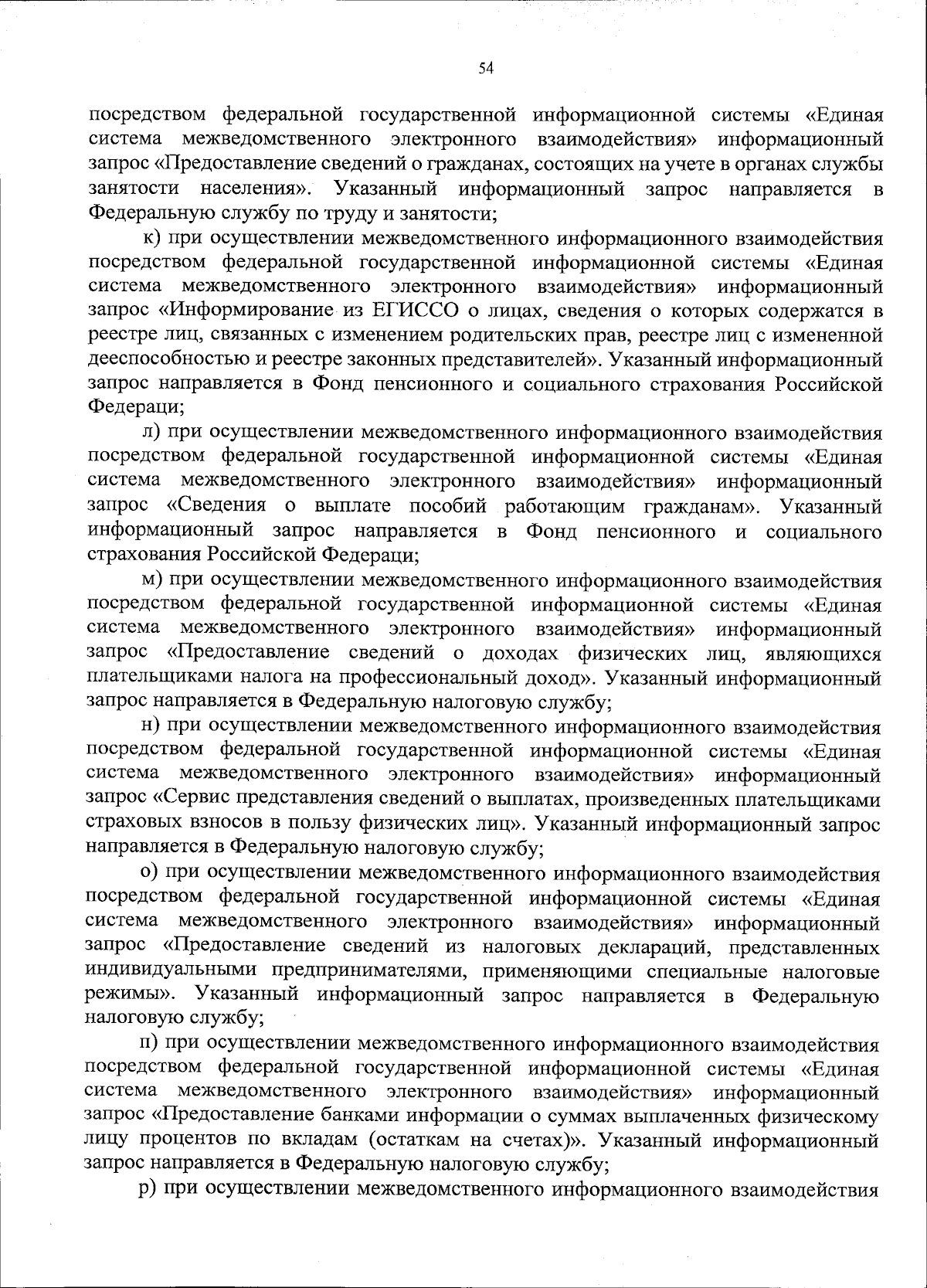 54

посредством федеральной государственной информационной системы «Единая система межведомственного электронного взаимодействия» информационный запрос «Предоставление сведений о гражданах, состоящих на учете в органах службы занятости населения». Указанный информационный запрос направляется в Федеральную службу по труду и занятости;

к) при осуществлении межведомственного информационного взаимодействия посредством федеральной государственной информационной системы «Единая система межведомственного электронного взаимодействия» информационный запрос «Информирование из ЕГИССО о лицах, сведения о которых содержатся в реестре лиц, связанных с изменением родительских прав, реестре лиц с измененной дееспособностью и реестре законных представителей». Указанный информационный запрос направляется в Фонд пенсионного и социального страхования Российской Федераци;

л) при осуществлении межведомственного информационного взаимодействия посредством федеральной государственной информационной системы «Единая система межведомственного электронного взаимодействия» информационный запрос «Сведения о выплате пособий работающим гражданам». Указанный информационный запрос направляется в Фонд пенсионного и социального страхования Российской Федераци;

м) при осуществлении межведомственного информационного взаимодействия посредством федеральной государственной информационной системы «Единая система межведомственного электронного взаимодействия» информационный запрос «Предоставление сведений о доходах физических лиц, являющихся плательщиками налога на профессиональный доход». Указанный информационный запрос направляется в Федеральную налоговую службу;

н) при осуществлении межведомственного информационного взаимодействия посредством федеральной государственной информационной системы «Единая система межведомственного электронного взаимодействия» информационный запрос «Сервис представления сведений о выплатах, произведенных плательщиками страховых взносов в пользу физических лиц». Указанный информационный запрос направляется в Федеральную налоговую службу;

о) при осуществлении межведомственного информационного взаимодействия посредством федеральной государственной информационной системы «Единая система межведомственного электронного взаимодействия» информационный запрос «Предоставление сведений из налоговых деклараций, представленных индивидуальными предпринимателями, применяющими специальные налоговые режимы». Указанный информационный запрос направляется в Федеральную налоговую службу;

п) при осуществлении межведомственного информационного взаимодействия посредством федеральной государственной информационной системы «Единая система межведомственного электронного взаимодействия» информационный запрос «Предоставление банками информации о суммах выплаченных физическому лицу процентов по вкладам (остаткам на счетах)». Указанный информационный запрос направляется в Федеральную налоговую службу;

р) при осуществлении межведомственного информационного взаимодействия